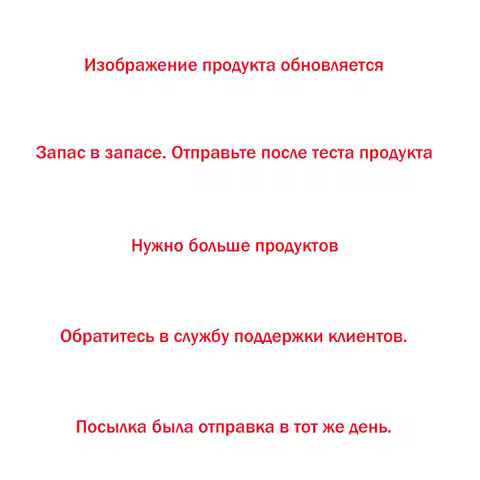 Изображение продукта обновляется

Запас в запасе. Отправьте после теста продукта

Нужно больше продуктов

Обратитесь в службу поддержки клиентов.

Посылка была отправка в тот же день.